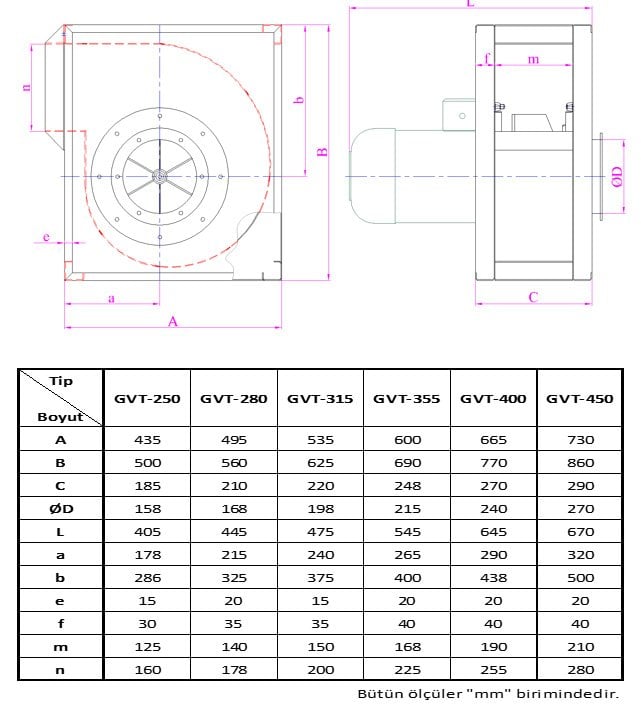 n

b

B

e

a

A

L

f

m

ØD

C

| Tip / Boyut | GVT-250 | GVT-280 | GVT-315 | GVT-355 | GVT-400 | GVT-450 |
|---|---|---|---|---|---|---|
| A | 435 | 495 | 535 | 600 | 665 | 730 |
| B | 500 | 560 | 625 | 690 | 770 | 860 |
| C | 185 | 210 | 220 | 248 | 270 | 290 |
| ØD | 158 | 168 | 198 | 215 | 240 | 270 |
| L | 405 | 445 | 475 | 545 | 645 | 670 |
| a | 178 | 215 | 240 | 265 | 290 | 320 |
| b | 286 | 325 | 375 | 400 | 438 | 500 |
| e | 15 | 20 | 15 | 20 | 20 | 20 |
| f | 30 | 35 | 35 | 40 | 40 | 40 |
| m | 125 | 140 | 150 | 168 | 190 | 210 |
| n | 160 | 178 | 200 | 225 | 255 | 280 |

Bütün ölçüler "mm" birimindedir.